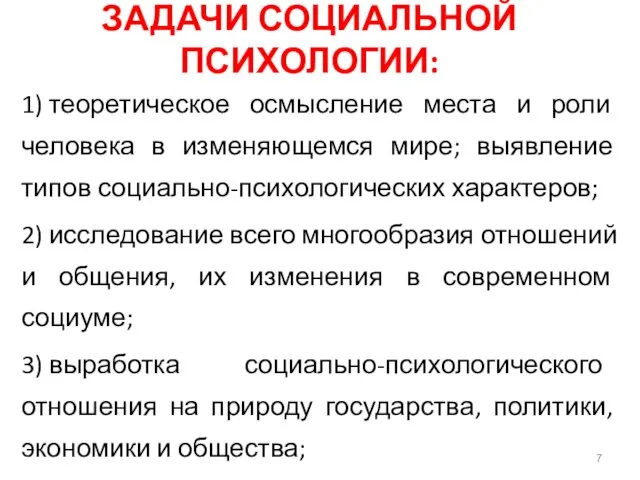 ЗАДАЧИ СОЦИАЛЬНОЙ ПСИХОЛОГИИ:

1) теоретическое осмысление места и роли человека в изменяющемся мире; выявление типов социально-психологических характеров;

2) исследование всего многообразия отношений и общения, их изменения в современном социуме;

3) выработка социально-психологического отношения на природу государства, политики, экономики и общества;

7